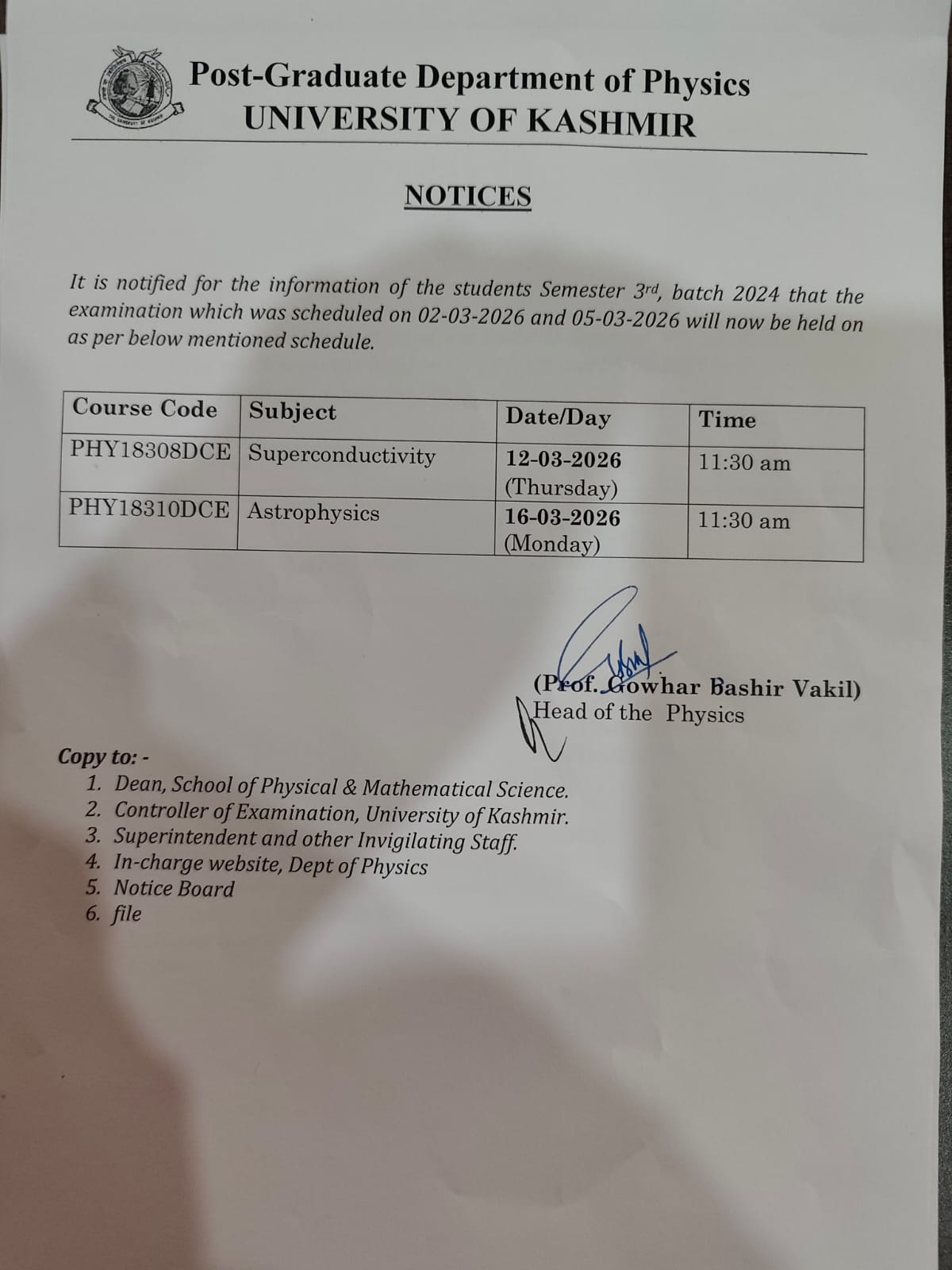 Post-Graduate Department of Physics
UNIVERSITY OF KASHMIR

NOTICES

It is notified for the information of the students Semester 3rd, batch 2024 that the examination which was scheduled on 02-03-2026 and 05-03-2026 will now be held on as per below mentioned schedule.

| Course Code | Subject | Date/Day | Time |
|---|---|---|---|
| PHY18308DCE | Superconductivity | 12-03-2026 (Thursday) | 11:30 am |
| PHY18310DCE | Astrophysics | 16-03-2026 (Monday) | 11:30 am |

(Prof. Gowhar Bashir Vakil)
Head of the Physics

Copy to: -
1. Dean, School of Physical & Mathematical Science.
2. Controller of Examination, University of Kashmir.
3. Superintendent and other Invigilating Staff.
4. In-charge website, Dept of Physics
5. Notice Board
6. file